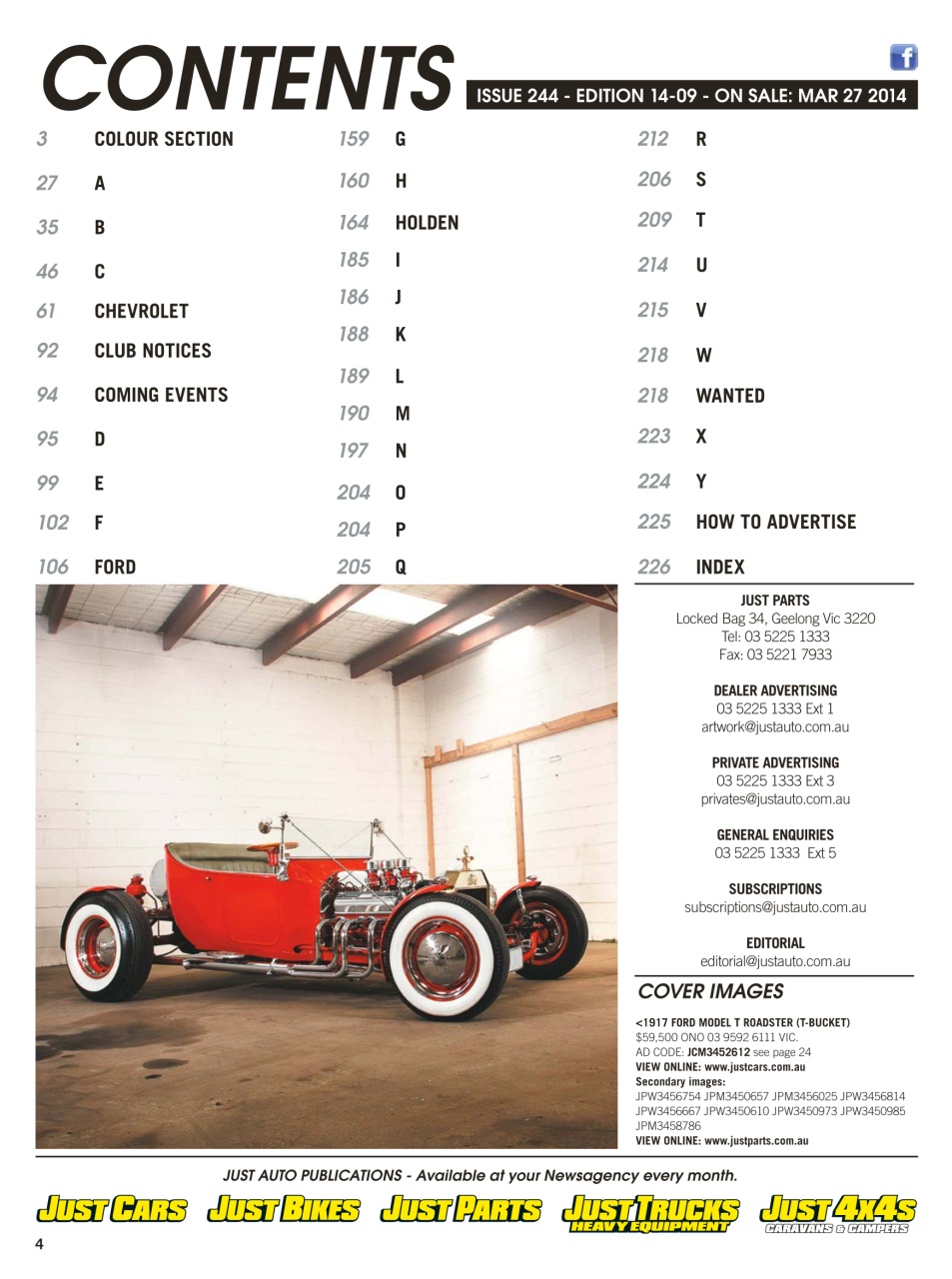 CONTENTS

ISSUE 244 - EDITION 14-09 - ON SALE: MAR 27 2014

3 COLOUR SECTION
27 A
35 B
46 C
61 CHEVROLET
92 CLUB NOTICES
94 COMING EVENTS
95 D
99 E
102 F
106 FORD

159 G
160 H
164 HOLDEN
185 I
186 J
188 K
189 L
190 M
197 N
204 O
204 P
205 Q

212 R
206 S
209 T
214 U
215 V
218 W
218 WANTED
223 X
224 Y
225 HOW TO ADVERTISE
226 INDEX

JUST PARTS
Locked Bag 34, Geelong Vic 3220
Tel: 03 5225 1333
Fax: 03 5221 7933

DEALER ADVERTISING
03 5225 1333 Ext 1
artwork@justauto.com.au

PRIVATE ADVERTISING
03 5225 1333 Ext 3
privates@justauto.com.au

GENERAL ENQUIRIES
03 5225 1333 Ext 5

SUBSCRIPTIONS
subscriptions@justauto.com.au

EDITORIAL
editorial@justauto.com.au

COVER IMAGES

<1917 FORD MODEL T ROADSTER (T-BUCKET)
$59,500 ONO 03 9592 6111 VIC.
AD CODE: JCM3452612 see page 24
VIEW ONLINE: www.justcars.com.au
Secondary images:
JPW3456754 JPM3450657 JPM3456025 JPW3456814 JPW3456667 JPW3450610 JPW3450973 JPW3450985 JPM3458786
VIEW ONLINE: www.justparts.com.au

JUST AUTO PUBLICATIONS - Available at your Newsagency every month.

JUST CARS JUST BIKES JUST PARTS JUST TRUCKS HEAVY EQUIPMENT JUST 4X4S CARAVANS & CAMPERS

4